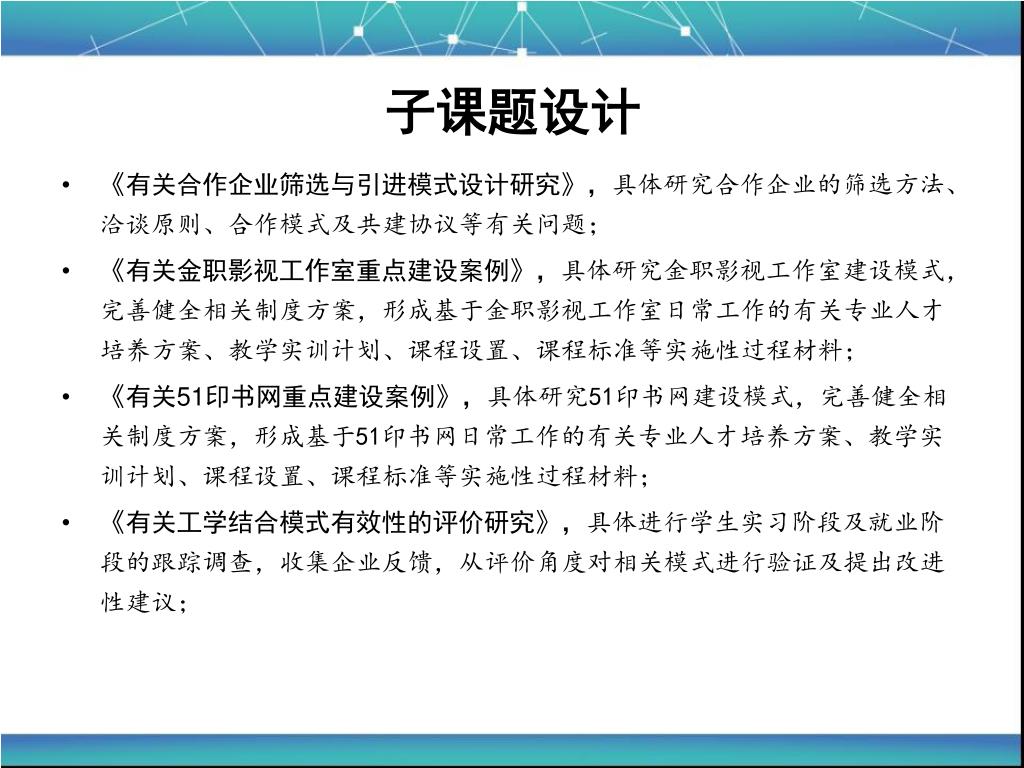 子课题设计

• 《有关合作企业筛选与引进模式设计研究》，具体研究合作企业的筛选方法、洽谈原则、合作模式及共建协议等有关问题；

• 《有关金职影视工作室重点建设案例》，具体研究金职影视工作室建设模式，完善健全相关制度方案，形成基于金职影视工作室日常工作的有关专业人才培养方案、教学实训计划、课程设置、课程标准等实施性过程材料；

• 《有关51印书网重点建设案例》，具体研究51印书网建设模式，完善健全相关制度方案，形成基于51印书网日常工作的有关专业人才培养方案、教学实训计划、课程设置、课程标准等实施性过程材料；

• 《有关工学结合模式有效性的评价研究》，具体进行学生实习阶段及就业阶段的跟踪调查，收集企业反馈，从评价角度对相关模式进行验证及提出改进性建议；